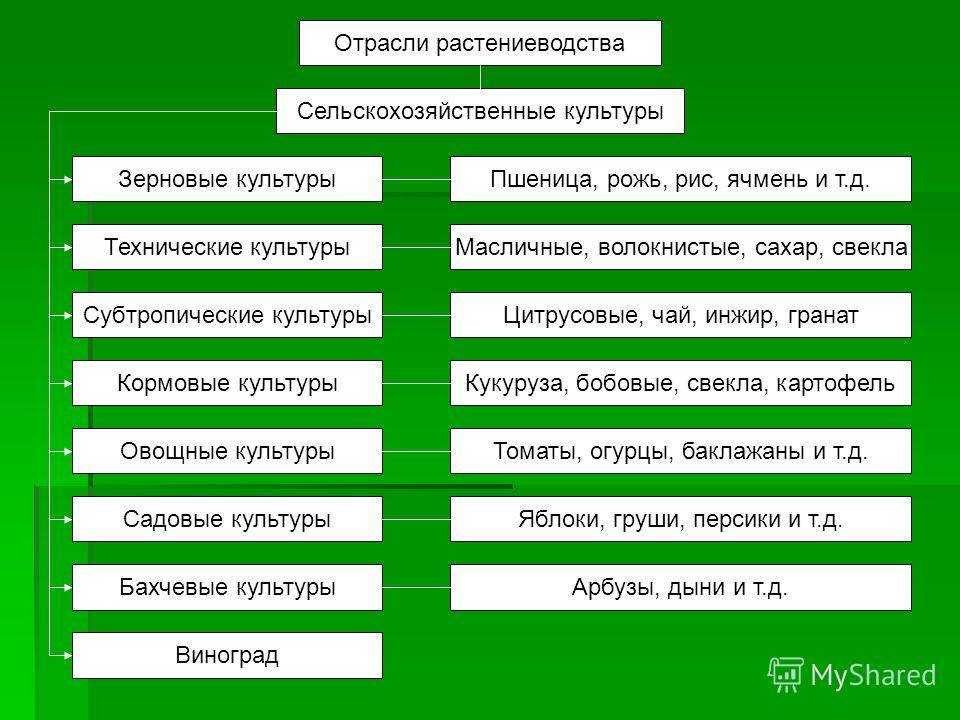 Отрасли растениеводства

Сельскохозяйственные культуры

Зерновые культуры
Пшеница, рожь, рис, ячмень и т.д.

Технические культуры
Масличные, волокнистые, сахар, свекла

Субтропические культуры
Цитрусовые, чай, инжир, гранат

Кормовые культуры
Кукуруза, бобовые, свекла, картофель

Овощные культуры
Томаты, огурцы, баклажаны и т.д.

Садовые культуры
Яблоки, груши, персики и т.д.

Бахчевые культуры
Арбузы, дыни и т.д.

Виноград

MyShared